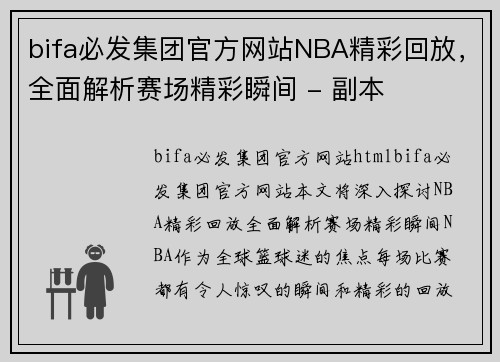 bifa必发集团官方网站NBA精彩回放，全面解析赛场精彩瞬间 - 副本

bifa必发集团官方网站htmlbifa必发集团官方网站本文将深入探讨NBA精彩回放全面解析赛场精彩瞬间NBA作为全球篮球迷的焦点每场比赛都有令人惊叹的瞬间和精彩的回放